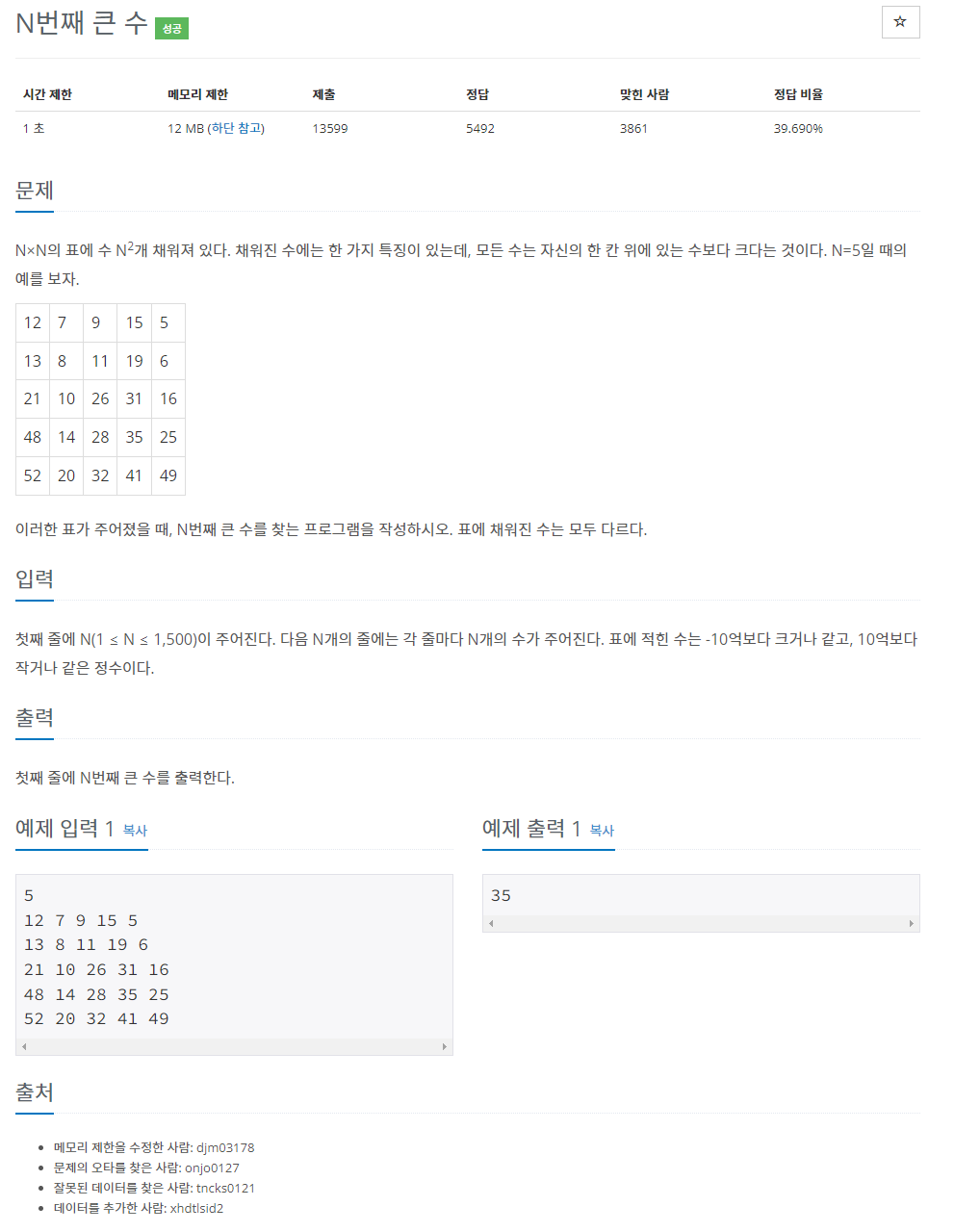 N번째 큰 수 성공

☆

| 시간 제한 | 메모리 제한 | 제출 | 정답 | 맞힌 사람 | 정답 비율 |
|---|---|---|---|---|---|
| 1 초 | 12 MB (하단 참고) | 13599 | 5492 | 3861 | 39.690% |

문제

N×N의 표에 수 $N^2$개 채워져 있다. 채워진 수에는 한 가지 특징이 있는데, 모든 수는 자신의 한 칸 위에 있는 수보다 크다는 것이다. N=5일 때의 예를 보자.

| 12 | 7 | 9 | 15 | 5 |
|---|---|---|---|---|
| 13 | 8 | 11 | 19 | 6 |
| 21 | 10 | 26 | 31 | 16 |
| 48 | 14 | 28 | 35 | 25 |
| 52 | 20 | 32 | 41 | 49 |

이러한 표가 주어졌을 때, N번째 큰 수를 찾는 프로그램을 작성하시오. 표에 채워진 수는 모두 다르다.

입력

첫째 줄에 N(1 ≤ N ≤ 1,500)이 주어진다. 다음 N개의 줄에는 각 줄마다 N개의 수가 주어진다. 표에 적힌 수는 -10억보다 크거나 같고, 10억보다 작거나 같은 정수이다.

출력

첫째 줄에 N번째 큰 수를 출력한다.

예제 입력 1 복사

5
12 7 9 15 5
13 8 11 19 6
21 10 26 31 16
48 14 28 35 25
52 20 32 41 49

예제 출력 1 복사

35

출처

- 메모리 제한을 수정한 사람: djm03178
- 문제의 오타를 찾은 사람: onjo0127
- 잘못된 데이터를 찾은 사람: tncks0121
- 데이터를 추가한 사람: xhdtlsid2